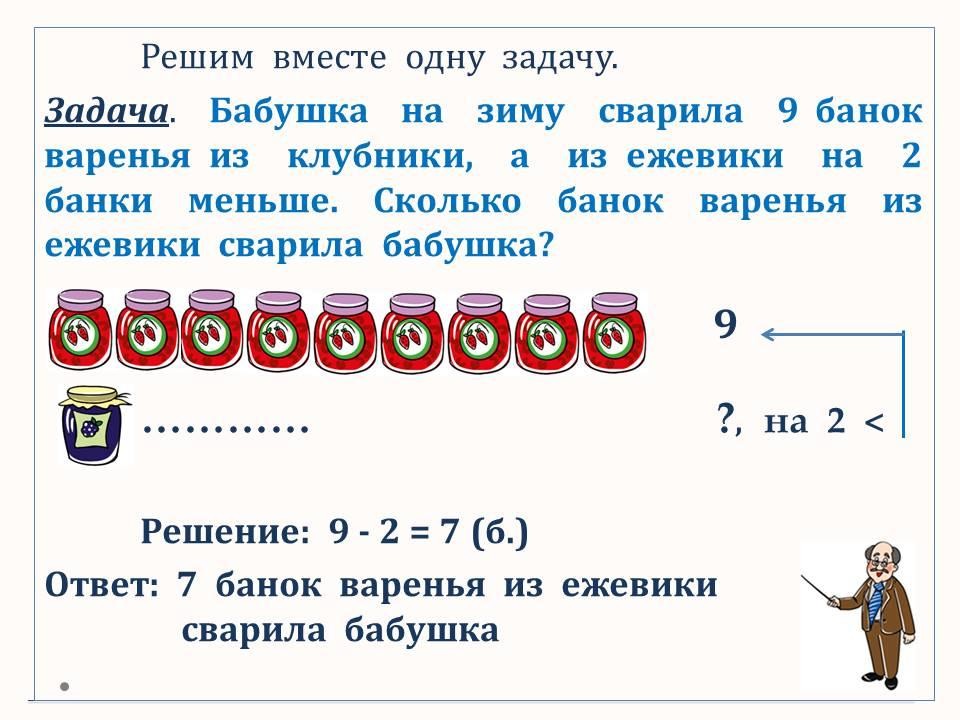 Решим вместе одну задачу.

Задача. Бабушка на зиму сварила 9 банок варенья из клубники, а из ежевики на 2 банки меньше. Сколько банок варенья из ежевики сварила бабушка?

9

…………

?, на 2 <

Решение: 9 - 2 = 7 (б.)

Ответ: 7 банок варенья из ежевики сварила бабушка